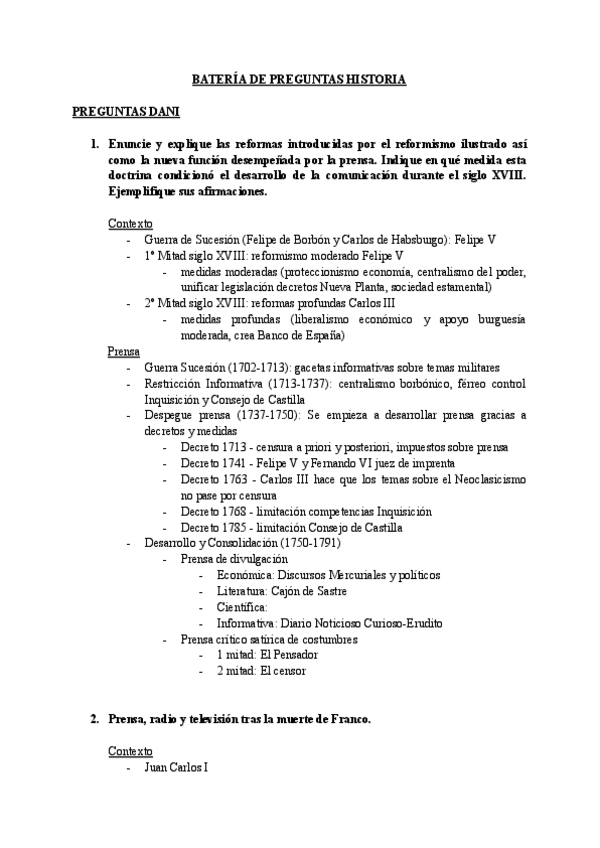 BATERÍA DE PREGUNTAS HISTORIA

PREGUNTAS DANI

1. Enuncie y explique las reformas introducidas por el reformismo ilustrado así como la nueva función desempeñada por la prensa. Indique en qué medida esta doctrina condicionó el desarrollo de la comunicación durante el siglo XVIII. Ejemplifique sus afirmaciones.

Contexto
- Guerra de Sucesión (Felipe de Borbón y Carlos de Habsburgo): Felipe V
- 1º Mitad siglo XVIII: reformismo moderado Felipe V
  - medidas moderadas (proteccionismo economía, centralismo del poder, unificar legislación decretos Nueva Planta, sociedad estamental)
- 2º Mitad siglo XVIII: reformas profundas Carlos III
  - medidas profundas (liberalismo económico y apoyo burguesía moderada, crea Banco de España)

Prensa
- Guerra Sucesión (1702-1713): gacetas informativas sobre temas militares
- Restricción Informativa (1713-1737): centralismo borbónico, férreo control Inquisición y Consejo de Castilla
- Despegue prensa (1737-1750): Se empieza a desarrollar prensa gracias a decretos y medidas
  - Decreto 1713 - censura a priori y posteriori, impuestos sobre prensa
  - Decreto 1741 - Felipe V y Fernando VI juez de imprenta
  - Decreto 1763 - Carlos III hace que los temas sobre el Neoclasicismo no pase por censura
  - Decreto 1768 - limitación competencias Inquisición
  - Decreto 1785 - limitación Consejo de Castilla
- Desarrollo y Consolidación (1750-1791)
  - Prensa de divulgación
    - Económica: Discursos Mercuriales y políticos
    - Literatura: Cajón de Sastre
    - Científica:
    - Informativa: Diario Noticioso Curioso-Erudito
  - Prensa crítico satírica de costumbres
    - 1 mitad: El Pensador
    - 2 mitad: El censor

2. Prensa, radio y televisión tras la muerte de Franco.

Contexto
- Juan Carlos I